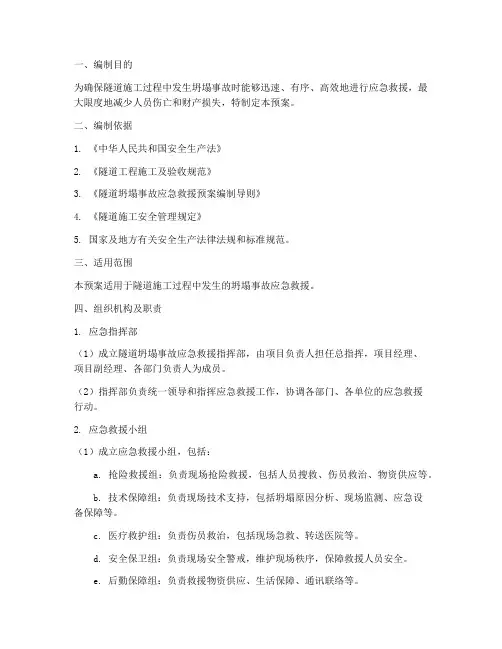 一、编制目的

为确保隧道施工过程中发生坍塌事故时能够迅速、有序、高效地进行应急救援，最大限度地减少人员伤亡和财产损失，特制定本预案。

二、编制依据

1. 《中华人民共和国安全生产法》

2. 《隧道工程施工及验收规范》

3. 《隧道坍塌事故应急救援预案编制导则》

4. 《隧道施工安全管理规定》

5. 国家及地方有关安全生产法律法规和标准规范。

三、适用范围

本预案适用于隧道施工过程中发生的坍塌事故应急救援。

四、组织机构及职责

1. 应急指挥部

（1）成立隧道坍塌事故应急救援指挥部，由项目负责人担任总指挥，项目经理、项目副经理、各部门负责人为成员。

（2）指挥部负责统一领导和指挥应急救援工作，协调各部门、各单位的应急救援行动。

2. 应急救援小组

（1）成立应急救援小组，包括：

a. 抢险救援组：负责现场抢险救援，包括人员搜救、伤员救治、物资供应等。

b. 技术保障组：负责现场技术支持，包括坍塌原因分析、现场监测、应急设备保障等。

c. 医疗救护组：负责伤员救治，包括现场急救、转送医院等。

d. 安全保卫组：负责现场安全警戒，维护现场秩序，保障救援人员安全。

e. 后勤保障组：负责救援物资供应、生活保障、通讯联络等。